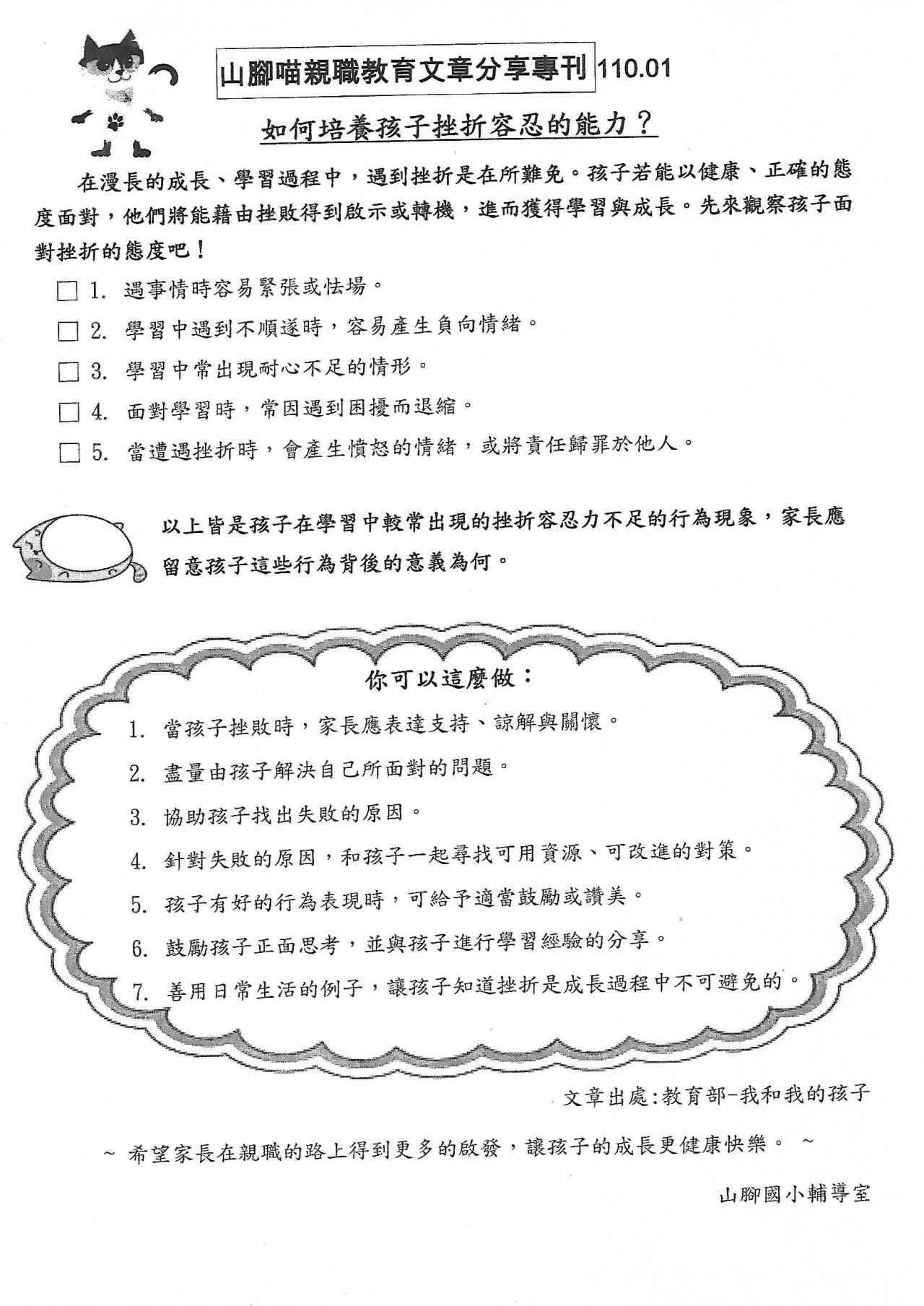 山腳喵親職教育文章分享專刊 110.01

如何培養孩子挫折容忍的能力？

在漫長的成長、學習過程中，遇到挫折是在所難免。孩子若能以健康、正確的態度面對，他們將能藉由挫敗得到啟示或轉機，進而獲得學習與成長。先來觀察孩子面對挫折的態度吧！

☐ 1. 遇事情時容易緊張或怯場。

☐ 2. 學習中遇到不順遂時，容易產生負向情緒。

☐ 3. 學習中常出現耐心不足的情形。

☐ 4. 面對學習時，常因遇到困擾而退縮。

☐ 5. 當遭遇挫折時，會產生憤怒的情緒，或將責任歸罪於他人。

以上皆是孩子在學習中較常出現的挫折容忍力不足的行為現象，家長應留意孩子這些行為背後的意義為何。

你可以這麼做：

1. 當孩子挫敗時，家長應表達支持、諒解與關懷。

2. 盡量由孩子解決自己所面對的問題。

3. 協助孩子找出失敗的原因。

4. 針對失敗的原因，和孩子一起尋找可用資源、可改進的對策。

5. 孩子有好的行為表現時，可給予適當鼓勵或讚美。

6. 鼓勵孩子正面思考，並與孩子進行學習經驗的分享。

7. 善用日常生活的例子，讓孩子知道挫折是成長過程中不可避免的。

文章出處:教育部-我和我的孩子

~ 希望家長在親職的路上得到更多的啟發，讓孩子的成長更健康快樂。 ~

山腳國小輔導室